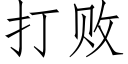 打败